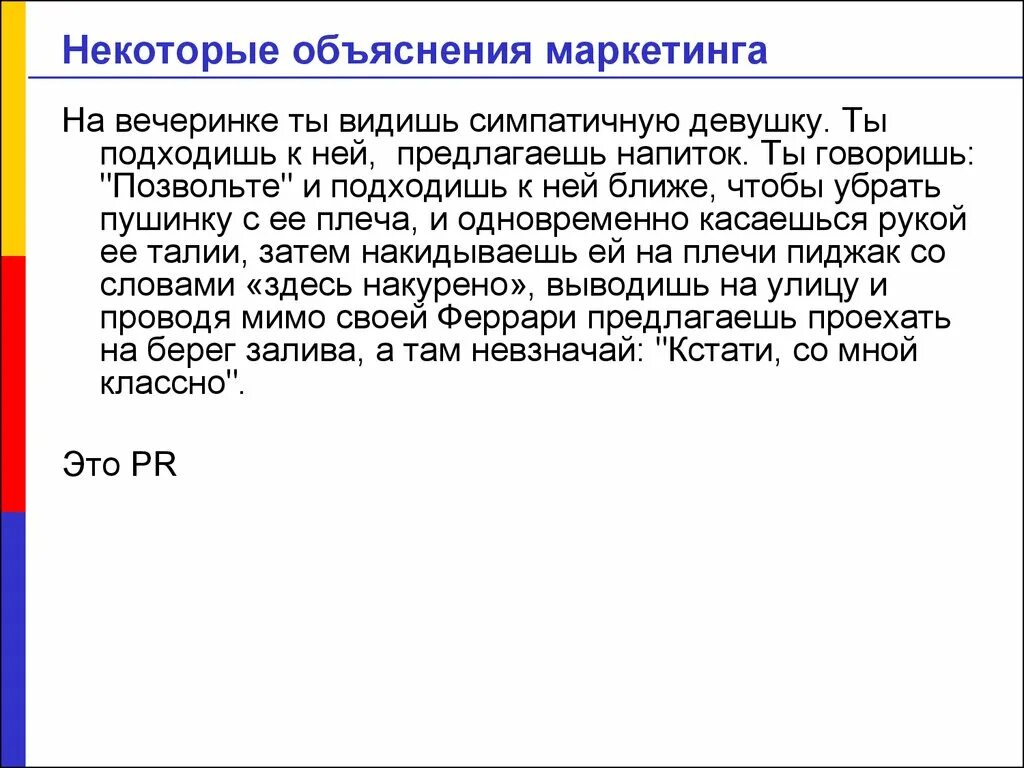 Некоторые объяснения маркетинга

На вечеринке ты видишь симпатичную девушку. Ты подходишь к ней,  предлагаешь напиток. Ты говоришь: "Позвольте" и подходишь к ней ближе, чтобы убрать пушинку с ее плеча, и одновременно касаешься рукой ее талии, затем накидываешь ей на плечи пиджак со словами «здесь накурено», выводишь на улицу и проводя мимо своей Феррари предлагаешь проехать на берег залива, а там невзначай: "Кстати, со мной классно".

Это PR